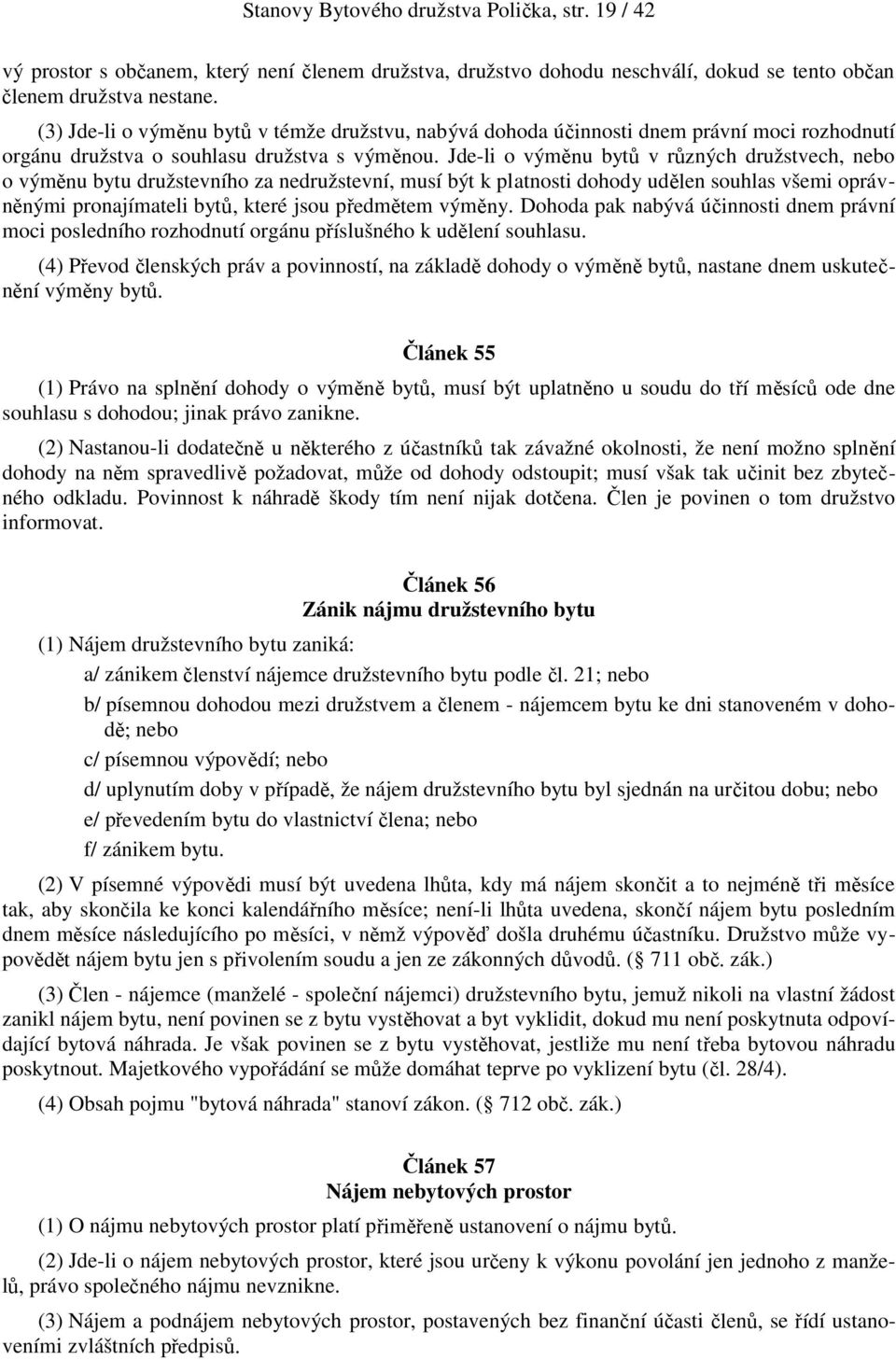 Stanovy Bytového družstva Polička, str. 19 / 42

vý prostor s občanem, který není členem družstva, družstvo dohodu neschválí, dokud se tento občan členem družstva nestane.

(3) Jde-li o výměnu bytů v témže družstvu, nabývá dohoda účinnosti dnem právní moci rozhodnutí orgánu družstva o souhlasu družstva s výměnou. Jde-li o výměnu bytů v různých družstvech, nebo o výměnu bytu družstevního za nedružstevní, musí být k platnosti dohody udělen souhlas všemi oprávněnými pronajímateli bytů, které jsou předmětem výměny. Dohoda pak nabývá účinnosti dnem právní moci posledního rozhodnutí orgánu příslušného k udělení souhlasu.

(4) Převod členských práv a povinností, na základě dohody o výměně bytů, nastane dnem uskutečnění výměny bytů.

Článek 55

(1) Právo na splnění dohody o výměně bytů, musí být uplatněno u soudu do tří měsíců ode dne souhlasu s dohodou; jinak právo zanikne.

(2) Nastanou-li dodatečně u některého z účastníků tak závažné okolnosti, že není možno splnění dohody na něm spravedlivě požadovat, může od dohody odstoupit; musí však tak učinit bez zbytečného odkladu. Povinnost k náhradě škody tím není nijak dotčena. Člen je povinen o tom družstvo informovat.

Článek 56
Zánik nájmu družstevního bytu

(1) Nájem družstevního bytu zaniká:

a/ zánikem členství nájemce družstevního bytu podle čl. 21; nebo

b/ písemnou dohodou mezi družstvem a členem - nájemcem bytu ke dni stanoveném v dohodě; nebo

c/ písemnou výpovědí; nebo

d/ uplynutím doby v případě, že nájem družstevního bytu byl sjednán na určitou dobu; nebo

e/ převedením bytu do vlastnictví člena; nebo

f/ zánikem bytu.

(2) V písemné výpovědi musí být uvedena lhůta, kdy má nájem skončit a to nejméně tři měsíce tak, aby skončila ke konci kalendářního měsíce; není-li lhůta uvedena, skončí nájem bytu posledním dnem měsíce následujícího po měsíci, v němž výpověď došla druhému účastníku. Družstvo může vypovědět nájem bytu jen s přivolením soudu a jen ze zákonných důvodů. ( 711 obč. zák.)

(3) Člen - nájemce (manželé - společní nájemci) družstevního bytu, jemuž nikoli na vlastní žádost zanikl nájem bytu, není povinen se z bytu vystěhovat a byt vyklidit, dokud mu není poskytnuta odpovídající bytová náhrada. Je však povinen se z bytu vystěhovat, jestliže mu není třeba bytovou náhradu poskytnout. Majetkového vypořádání se může domáhat teprve po vyklizení bytu (čl. 28/4).

(4) Obsah pojmu "bytová náhrada" stanoví zákon. ( 712 obč. zák.)

Článek 57
Nájem nebytových prostor

(1) O nájmu nebytových prostor platí přiměřeně ustanovení o nájmu bytů.

(2) Jde-li o nájem nebytových prostor, které jsou určeny k výkonu povolání jen jednoho z manželů, právo společného nájmu nevznikne.

(3) Nájem a podnájem nebytových prostor, postavených bez finanční účasti členů, se řídí ustanoveními zvláštních předpisů.